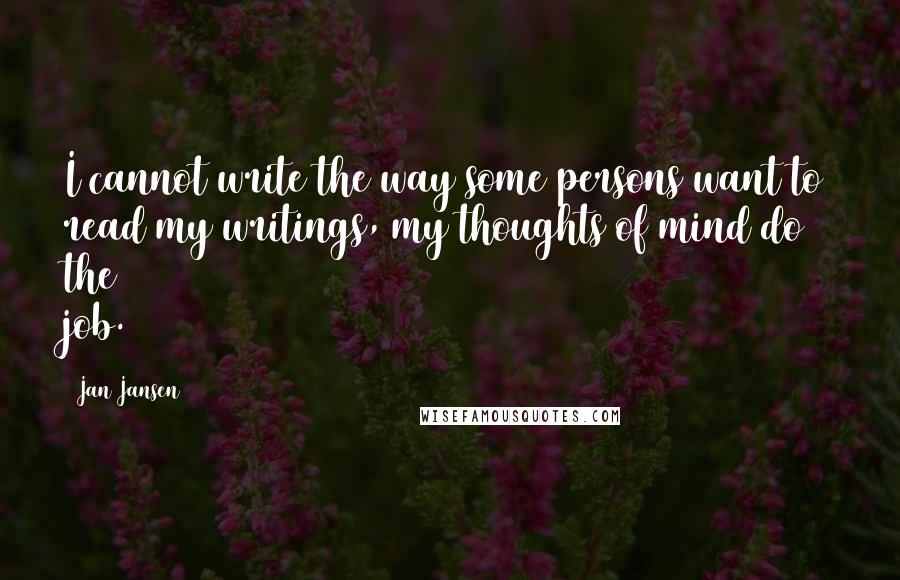 I cannot write the way some persons want to read my writings, my thoughts of mind do the job.

Jan Jansen

WISEFAMOUSQUOTES.COM